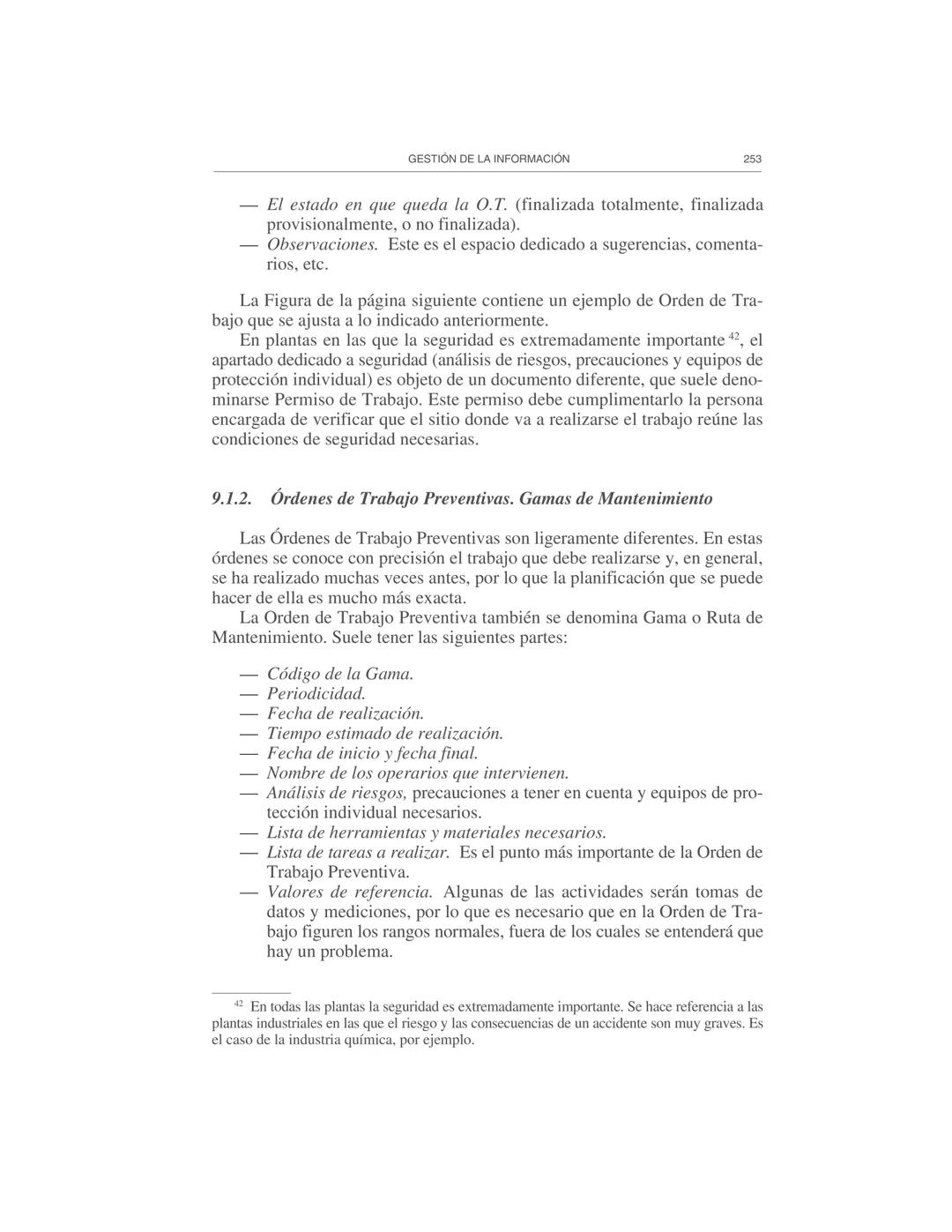 GESTIÓN DE LA INFORMACIÓN 253

— El estado en que queda la O.T. (finalizada totalmente, finalizada provisionalmente, o no finalizada).
— Observaciones. Este es el espacio dedicado a sugerencias, comentarios, etc.

La Figura de la página siguiente contiene un ejemplo de Orden de Trabajo que se ajusta a lo indicado anteriormente.
En plantas en las que la seguridad es extremadamente importante $^{42}$, el apartado dedicado a seguridad (análisis de riesgos, precauciones y equipos de protección individual) es objeto de un documento diferente, que suele denominarse Permiso de Trabajo. Este permiso debe cumplimentarlo la persona encargada de verificar que el sitio donde va a realizarse el trabajo reúne las condiciones de seguridad necesarias.

9.1.2. Órdenes de Trabajo Preventivas. Gamas de Mantenimiento

Las Órdenes de Trabajo Preventivas son ligeramente diferentes. En estas órdenes se conoce con precisión el trabajo que debe realizarse y, en general, se ha realizado muchas veces antes, por lo que la planificación que se puede hacer de ella es mucho más exacta.
La Orden de Trabajo Preventiva también se denomina Gama o Ruta de Mantenimiento. Suele tener las siguientes partes:

— Código de la Gama.
— Periodicidad.
— Fecha de realización.
— Tiempo estimado de realización.
— Fecha de inicio y fecha final.
— Nombre de los operarios que intervienen.
— Análisis de riesgos, precauciones a tener en cuenta y equipos de protección individual necesarios.
— Lista de herramientas y materiales necesarios.
— Lista de tareas a realizar. Es el punto más importante de la Orden de Trabajo Preventiva.
— Valores de referencia. Algunas de las actividades serán tomas de datos y mediciones, por lo que es necesario que en la Orden de Trabajo figuren los rangos normales, fuera de los cuales se entenderá que hay un problema.

$^{42}$ En todas las plantas la seguridad es extremadamente importante. Se hace referencia a las plantas industriales en las que el riesgo y las consecuencias de un accidente son muy graves. Es el caso de la industria química, por ejemplo.